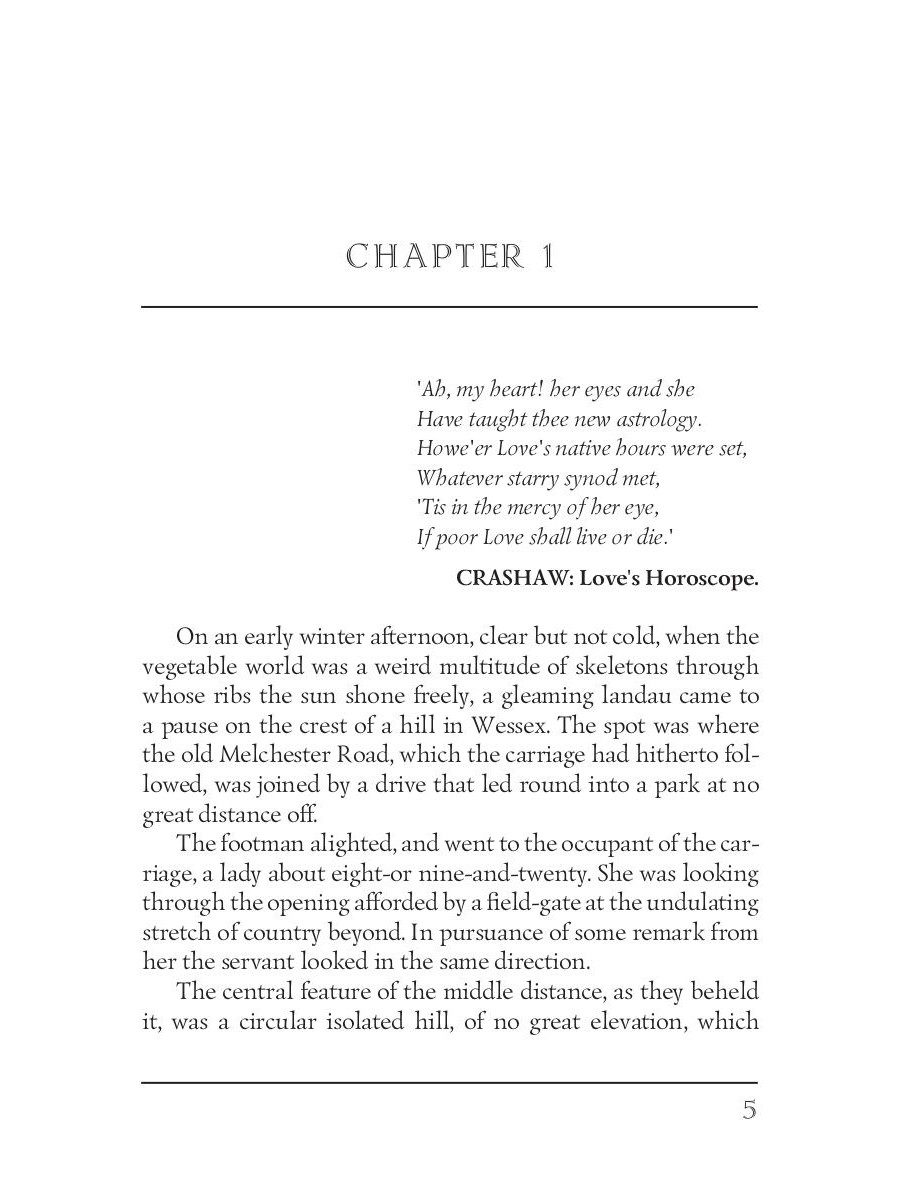 CHAPTER 1

'Ah, my heart! her eyes and she
Have taught thee new astrology.
Howe'er Love's native hours were set,
Whatever starry synod met,
'Tis in the mercy of her eye,
If poor Love shall live or die.'

CRASHAW: Love's Horoscope.

On an early winter afternoon, clear but not cold, when the vegetable world was a weird multitude of skeletons through whose ribs the sun shone freely, a gleaming landau came to a pause on the crest of a hill in Wessex. The spot was where the old Melchester Road, which the carriage had hitherto followed, was joined by a drive that led round into a park at no great distance off.

The footman alighted, and went to the occupant of the carriage, a lady about eight-or nine-and-twenty. She was looking through the opening afforded by a field-gate at the undulating stretch of country beyond. In pursuance of some remark from her the servant looked in the same direction.

The central feature of the middle distance, as they beheld it, was a circular isolated hill, of no great elevation, which

5